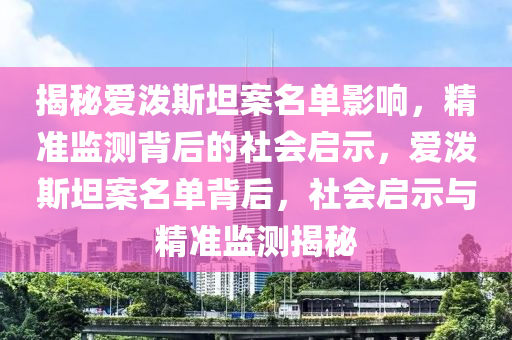 揭秘爱泼斯坦案名单影响，精准监测背后的社会启示，爱泼斯坦案名单背后，社会启示与精准监测揭秘